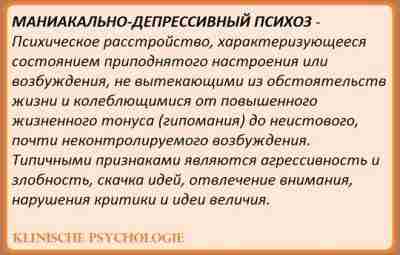 МАНИАКАЛЬНО-ДЕПРЕССИВНЫЙ ПСИХОЗ - Психическое расстройство, характеризующееся состоянием приподнятого настроения или возбуждения, не вытекающими из обстоятельств жизни и колеблющимися от повышенного жизненного тонуса (гипомания) до неистового, почти неконтролируемого возбуждения. Типичными признаками являются агрессивность и злобность, скачка идей, отвлечение внимания, нарушения критики и идеи величия.

KLINISCHE PSYCHOLOGIE